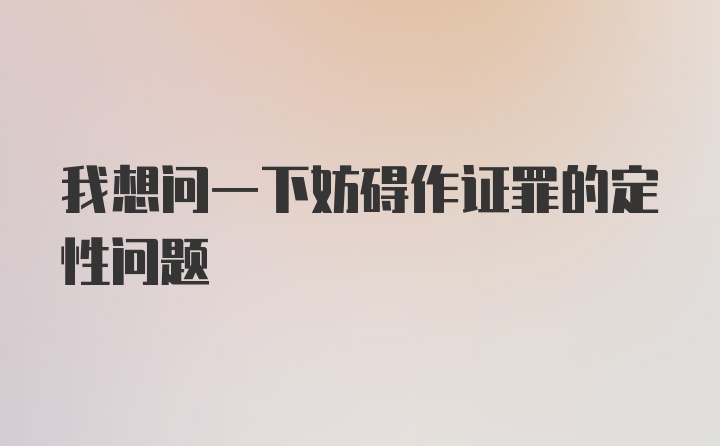 我想问一下妨碍作证罪的定性问题